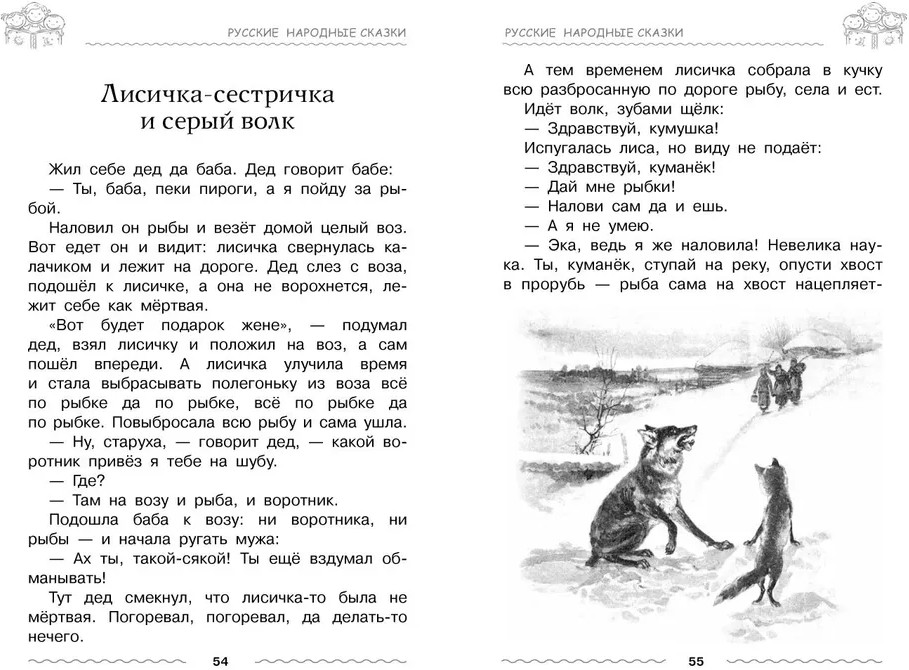 РУССКИЕ НАРОДНЫЕ СКАЗКИ

Лисичка-сестричка и серый волк

Жил себе дед да баба. Дед говорит бабе:
— Ты, баба, пеки пироги, а я пойду за рыбой.

Наловил он рыбы и везёт домой целый воз. Вот едет он и видит: лисичка свернулась калачиком и лежит на дороге. Дед слез с воза, подошёл к лисичке, а она не ворохнется, лежит себе как мёртвая.

«Вот будет подарок жене», — подумал дед, взял лисичку и положил на воз, а сам пошёл впереди. А лисичка улучила время и стала выбрасывать полегоньку из воза всё по рыбке да по рыбке, всё по рыбке да по рыбке. Повыбросала всю рыбу и сама ушла.

— Ну, старуха, — говорит дед, — какой воротник привёз я тебе на шубу.
— Где?
— Там на возу и рыба, и воротник.

Подошла баба к возу: ни воротника, ни рыбы — и начала ругать мужа:
— Ах ты, такой-сякой! Ты ещё вздумал обманывать!

Тут дед смекнул, что лисичка-то была не мёртвая. Погоревал, погоревал, да делать-то нечего.

54

РУССКИЕ НАРОДНЫЕ СКАЗКИ

А тем временем лисичка собрала в кучку всю разбросанную по дороге рыбу, села и ест.
Идёт волк, зубами щёлк:
— Здравствуй, кумушка!
Испугалась лиса, но виду не подаёт:
— Здравствуй, куманёк!
— Дай мне рыбки!
— Налови сам да и ешь.
— А я не умею.
— Эка, ведь я же наловила! Невелика наука. Ты, куманёк, ступай на реку, опусти хвост в прорубь — рыба сама на хвост нацепляет-

55